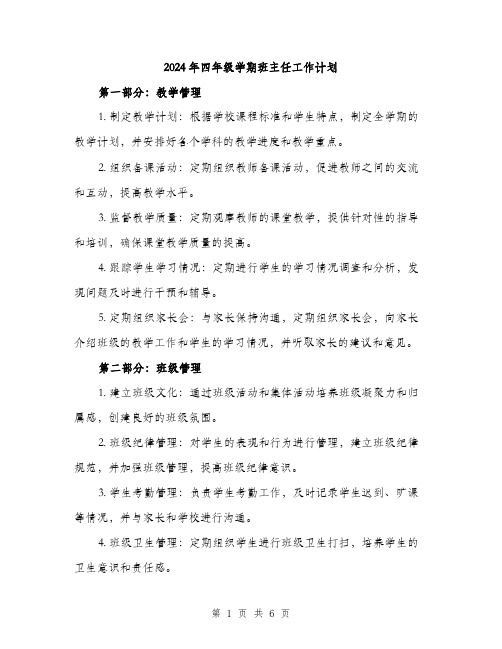 2024年四年级学期班主任工作计划

第一部分：教学管理

1. 制定教学计划：根据学校课程标准和学生特点，制定全学期的教学计划，并安排好各个学科的教学进度和教学重点。

2. 组织备课活动：定期组织教师备课活动，促进教师之间的交流和互动，提高教学水平。

3. 监督教学质量：定期观摩教师的课堂教学，提供针对性的指导和培训，确保课堂教学质量的提高。

4. 跟踪学生学习情况：定期进行学生的学习情况调查和分析，发现问题及时进行干预和辅导。

5. 定期组织家长会：与家长保持沟通，定期组织家长会，向家长介绍班级的教学工作和学生的学习情况，并听取家长的建议和意见。

第二部分：班级管理

1. 建立班级文化：通过班级活动和集体活动培养班级凝聚力和归属感，创建良好的班级氛围。

2. 班级纪律管理：对学生的表现和行为进行管理，建立班级纪律规范，并加强班级管理，提高班级纪律意识。

3. 学生考勤管理：负责学生考勤工作，及时记录学生迟到、旷课等情况，并与家长和学校进行沟通。

4. 班级卫生管理：定期组织学生进行班级卫生打扫，培养学生的卫生意识和责任感。

第 1 页 共 6 页